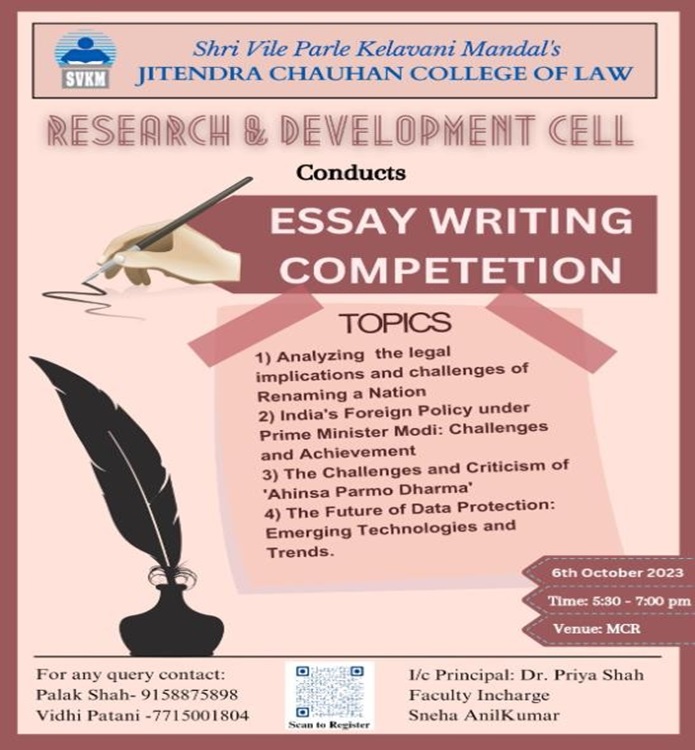 SVKM

Shri Vile Parle Kelavani Mandal's
JITENDRA CHAUHAN COLLEGE OF LAW

RESEARCH & DEVELOPMENT CELL

Conducts

ESSAY WRITING COMPETETION

TOPICS

1) Analyzing the legal implications and challenges of Renaming a Nation
2) India's Foreign Policy under Prime Minister Modi: Challenges and Achievement
3) The Challenges and Criticism of 'Ahinsa Parmo Dharma'
4) The Future of Data Protection: Emerging Technologies and Trends.

6th October 2023

Time: 5:30 - 7:00 pm

Venue: MCR

For any query contact:
Palak Shah- 9158875898
Vidhi Patani -7715001804

Scan to Register

I/c Principal: Dr. Priya Shah
Faculty Incharge
Sneha AnilKumar